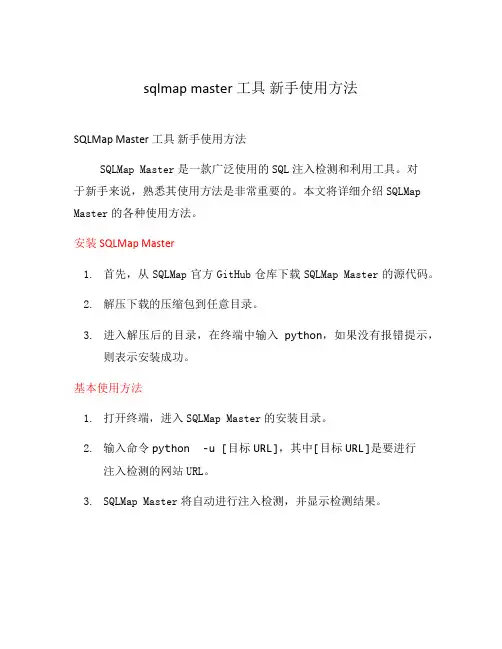 sqlmap master 工具 新手使用方法

SQLMap Master 工具 新手使用方法

SQLMap Master 是一款广泛使用的 SQL 注入检测和利用工具。对于新手来说，熟悉其使用方法是非常重要的。本文将详细介绍 SQLMap Master 的各种使用方法。

安装 SQLMap Master

1. 首先，从 SQLMap 官方 GitHub 仓库下载 SQLMap Master 的源代码。

2. 解压下载的压缩包到任意目录。

3. 进入解压后的目录，在终端中输入 python，如果没有报错提示，则表示安装成功。

基本使用方法

1. 打开终端，进入 SQLMap Master 的安装目录。

2. 输入命令 python -u [目标 URL]，其中[目标 URL]是要进行注入检测的网站 URL。

3. SQLMap Master 将自动进行注入检测，并显示检测结果。